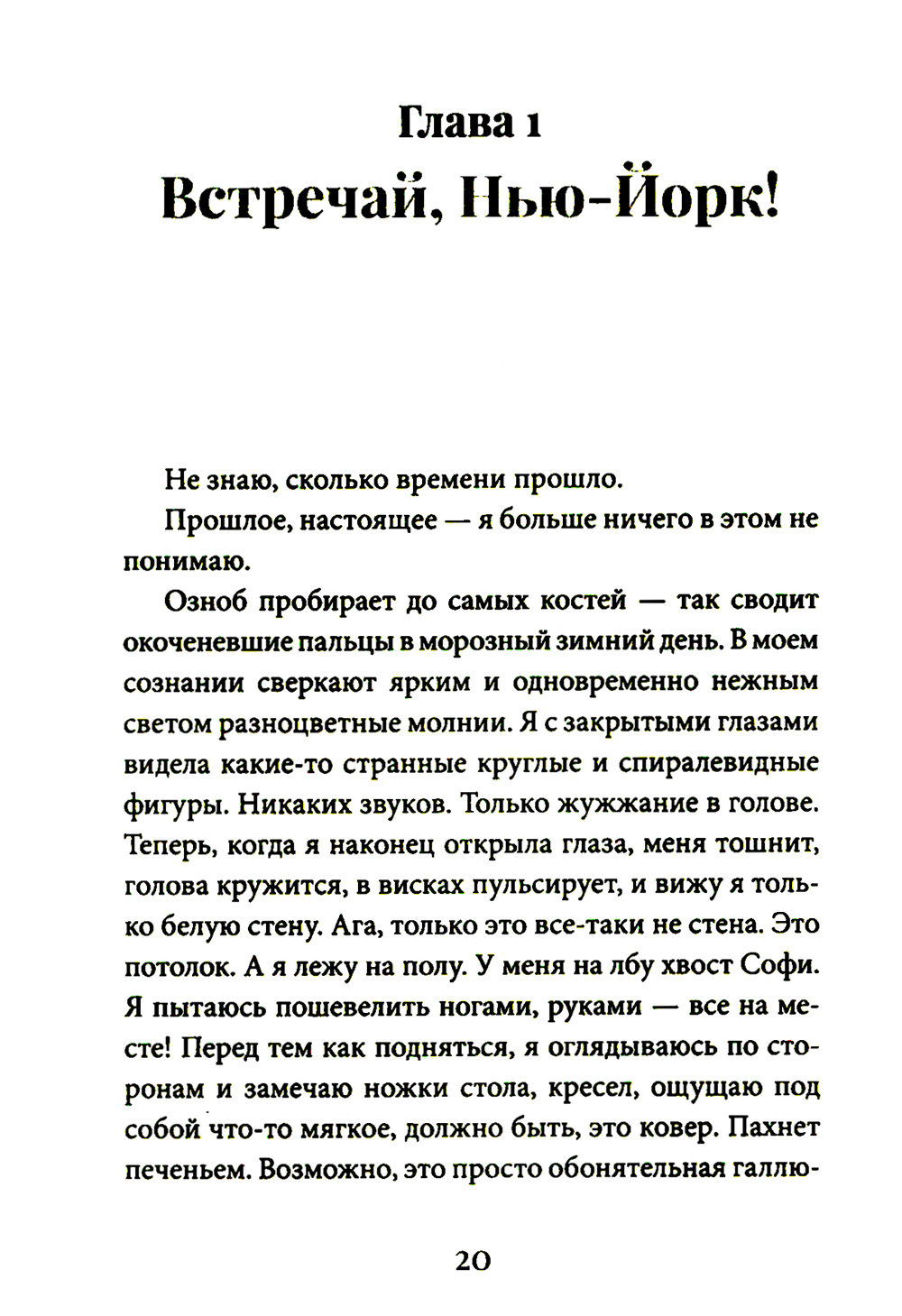 Глава 1
Встречай, Нью-Йорк!

Не знаю, сколько времени прошло.

Прошлое, настоящее — я больше ничего в этом не понимаю.

Озноб пробирает до самых костей — так сводит окоченевшие пальцы в морозный зимний день. В моем сознании сверкают ярким и одновременно нежным светом разноцветные молнии. Я с закрытыми глазами видела какие-то странные круглые и спиралевидные фигуры. Никаких звуков. Только жужжание в голове. Теперь, когда я наконец открыла глаза, меня тошнит, голова кружится, в висках пульсирует, и вижу я только белую стену. Ага, только это все-таки не стена. Это потолок. А я лежу на полу. У меня на лбу хвост Софи. Я пытаюсь пошевелить ногами, руками — все на месте! Перед тем как подняться, я оглядываюсь по сторонам и замечаю ножки стола, кресел, ощущаю под собой что-то мягкое, должно быть, это ковер. Пахнет печеньем. Возможно, это просто обонятельная галлю-

20